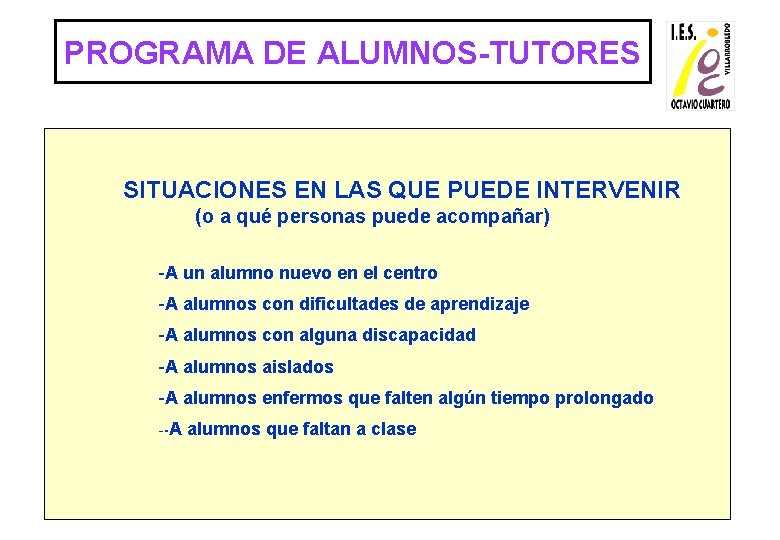 PROGRAMA DE ALUMNOS-TUTORES

I.E.S.
VILLARROBLEDO
OCTAVIO CUARTERO

SITUACIONES EN LAS QUE PUEDE INTERVENIR
(o a qué personas puede acompañar)

-A un alumno nuevo en el centro

-A alumnos con dificultades de aprendizaje

-A alumnos con alguna discapacidad

-A alumnos aislados

-A alumnos enfermos que falten algún tiempo prolongado

--A alumnos que faltan a clase